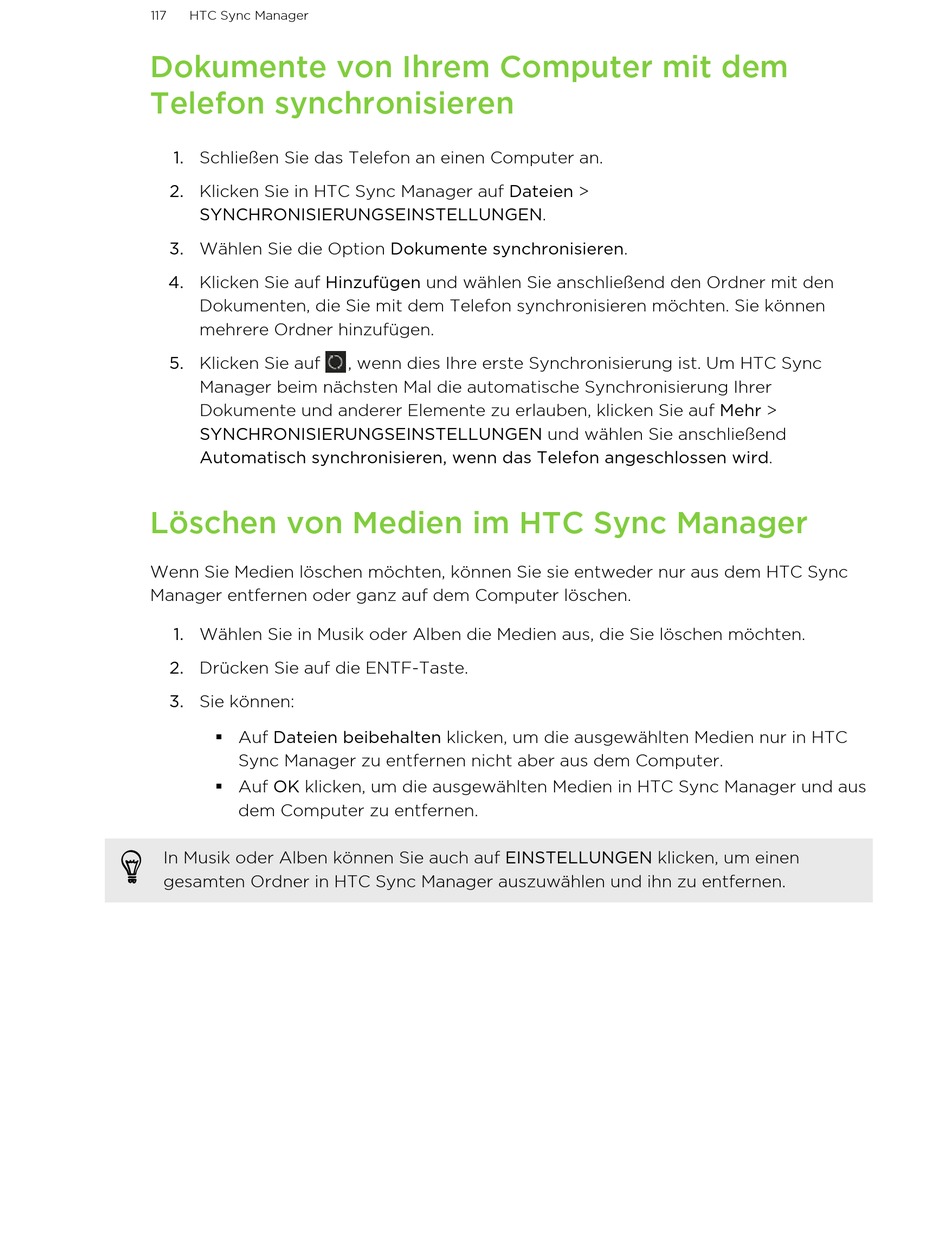 117 HTC Sync Manager

Dokumente von Ihrem Computer mit dem Telefon synchronisieren

1. Schließen Sie das Telefon an einen Computer an.

2. Klicken Sie in HTC Sync Manager auf Dateien > SYNCHRONISIERUNGSEINSTELLUNGEN.

3. Wählen Sie die Option Dokumente synchronisieren.

4. Klicken Sie auf Hinzufügen und wählen Sie anschließend den Ordner mit den Dokumenten, die Sie mit dem Telefon synchronisieren möchten. Sie können mehrere Ordner hinzufügen.

5. Klicken Sie auf , wenn dies Ihre erste Synchronisierung ist. Um HTC Sync Manager beim nächsten Mal die automatische Synchronisierung Ihrer Dokumente und anderer Elemente zu erlauben, klicken Sie auf Mehr > SYNCHRONISIERUNGSEINSTELLUNGEN und wählen Sie anschließend Automatisch synchronisieren, wenn das Telefon angeschlossen wird.

Löschen von Medien im HTC Sync Manager

Wenn Sie Medien löschen möchten, können Sie sie entweder nur aus dem HTC Sync Manager entfernen oder ganz auf dem Computer löschen.

1. Wählen Sie in Musik oder Alben die Medien aus, die Sie löschen möchten.

2. Drücken Sie auf die ENTF-Taste.

3. Sie können:

▪ Auf Dateien beibehalten klicken, um die ausgewählten Medien nur in HTC Sync Manager zu entfernen nicht aber aus dem Computer.
▪ Auf OK klicken, um die ausgewählten Medien in HTC Sync Manager und aus dem Computer zu entfernen.

In Musik oder Alben können Sie auch auf EINSTELLUNGEN klicken, um einen gesamten Ordner in HTC Sync Manager auszuwählen und ihn zu entfernen.